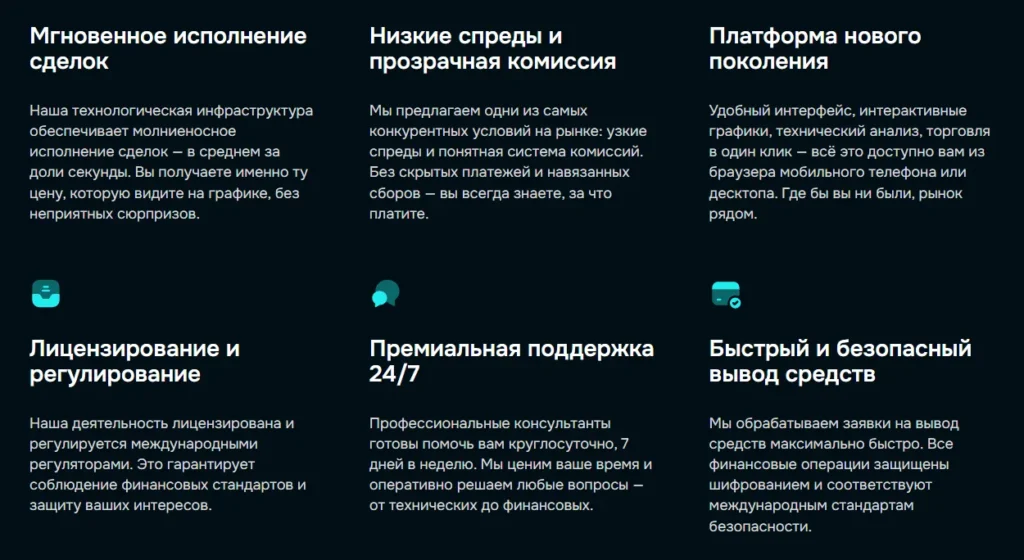 Мгновенное исполнение сделок

Наша технологическая инфраструктура обеспечивает молниеносное исполнение сделок — в среднем за доли секунды. Вы получаете именно ту цену, которую видите на графике, без неприятных сюрпризов.

Низкие спреды и прозрачная комиссия

Мы предлагаем одни из самых конкурентных условий на рынке: узкие спреды и понятная система комиссий. Без скрытых платежей и навязанных сборов — вы всегда знаете, за что платите.

Платформа нового поколения

Удобный интерфейс, интерактивные графики, технический анализ, торговля в один клик — всё это доступно вам из браузера мобильного телефона или десктопа. Где бы вы ни были, рынок рядом.

Лицензирование и регулирование

Наша деятельность лицензирована и регулируется международными регуляторами. Это гарантирует соблюдение финансовых стандартов и защиту ваших интересов.

Премиальная поддержка 24/7

Профессиональные консультанты готовы помочь вам круглосуточно, 7 дней в неделю. Мы ценим ваше время и оперативно решаем любые вопросы — от технических до финансовых.

Быстрый и безопасный вывод средств

Мы обрабатываем заявки на вывод средств максимально быстро. Все финансовые операции защищены шифрованием и соответствуют международным стандартам безопасности.